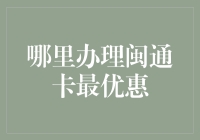 哪里办理闽通卡最优惠